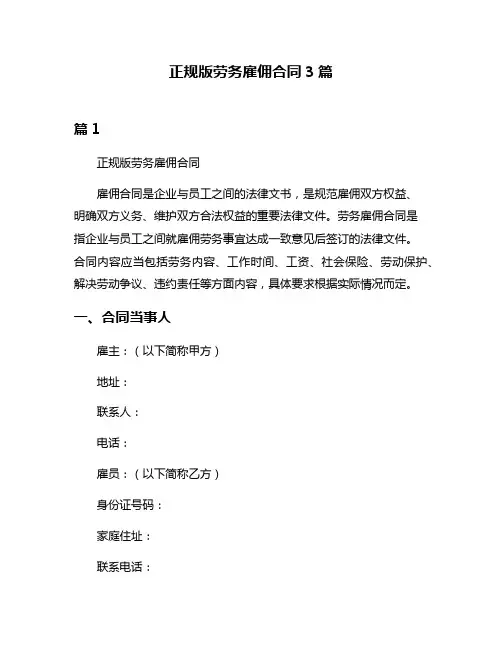 正规版劳务雇佣合同 3 篇

篇 1

正规版劳务雇佣合同

雇佣合同是企业与员工之间的法律文书，是规范雇佣双方权益、明确双方义务、维护双方合法权益的重要法律文件。劳务雇佣合同是指企业与员工之间就雇佣劳务事宜达成一致意见后签订的法律文件。合同内容应当包括劳务内容、工作时间、工资、社会保险、劳动保护、解决劳动争议、违约责任等方面内容，具体要求根据实际情况而定。

一、合同当事人

雇主：（以下简称甲方）

地址：

联系人：

电话：

雇员：（以下简称乙方）

身份证号码：

家庭住址：

联系电话：